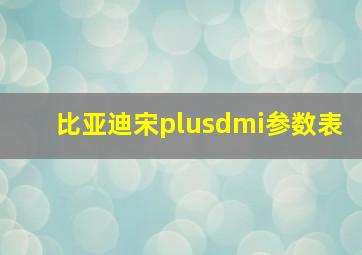 比亚迪宋plusdmi参数表